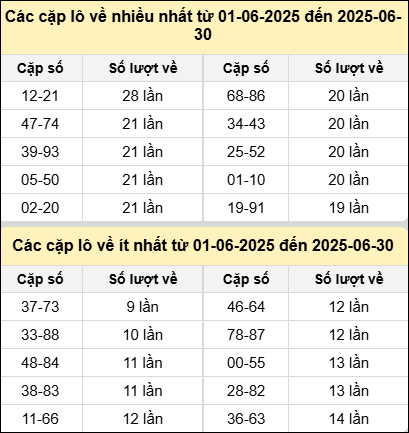 Các cặp lô về nhiều nhất từ 01-06-2025 đến 2025-06-30

| Cặp số | Số lượt về | Cặp số | Số lượt về |
|---|---|---|---|
| 12-21 | 28 lần | 68-86 | 20 lần |
| 47-74 | 21 lần | 34-43 | 20 lần |
| 39-93 | 21 lần | 25-52 | 20 lần |
| 05-50 | 21 lần | 01-10 | 20 lần |
| 02-20 | 21 lần | 19-91 | 19 lần |

Các cặp lô về ít nhất từ 01-06-2025 đến 2025-06-30

| Cặp số | Số lượt về | Cặp số | Số lượt về |
|---|---|---|---|
| 37-73 | 9 lần | 46-64 | 12 lần |
| 33-88 | 10 lần | 78-87 | 12 lần |
| 48-84 | 11 lần | 00-55 | 13 lần |
| 38-83 | 11 lần | 28-82 | 13 lần |
| 11-66 | 12 lần | 36-63 | 14 lần |